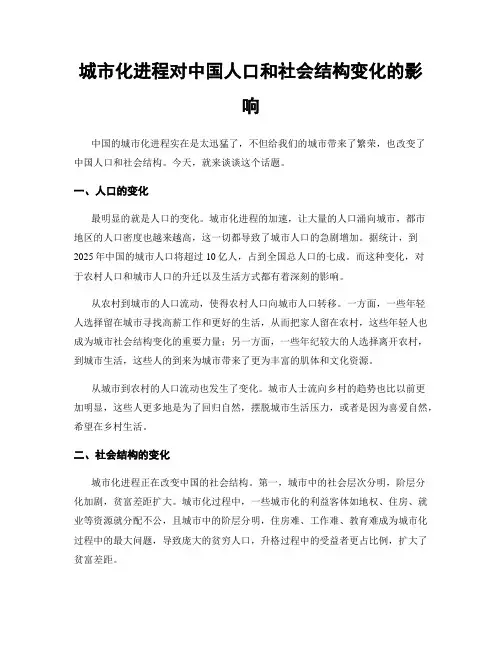 城市化进程对中国人口和社会结构变化的影响

中国的城市化进程实在是太迅猛了，不但给我们的城市带来了繁荣，也改变了中国人口和社会结构。今天，就来谈谈这个话题。

一、人口的变化

最明显的就是人口的变化。城市化进程的加速，让大量的人口涌向城市，都市地区的人口密度也越来越高，这一切都导致了城市人口的急剧增加。据统计，到2025年中国的城市人口将超过10亿人，占到全国总人口的七成。而这种变化，对于农村人口和城市人口的升迁以及生活方式都有着深刻的影响。

从农村到城市的人口流动，使得农村人口向城市人口转移。一方面，一些年轻人选择留在城市寻找高薪工作和更好的生活，从而把家人留在农村，这些年轻人也成为城市社会结构变化的重要力量；另一方面，一些年纪较大的人选择离开农村，到城市生活，这些人的到来为城市带来了更为丰富的肌体和文化资源。

从城市到农村的人口流动也发生了变化。城市人士流向乡村的趋势也比以前更加明显，这些人更多地是为了回归自然，摆脱城市生活压力，或者是因为喜爱自然，希望在乡村生活。

二、社会结构的变化

城市化进程正在改变中国的社会结构。第一，城市中的社会层次分明，阶层分化加剧，贫富差距扩大。城市化过程中，一些城市化的利益客体如地权、住房、就业等资源就分配不公，且城市中的阶层分明，住房难、工作难、教育难成为城市化过程中的最大问题，导致庞大的贫穷人口，升格过程中的受益者更占比例，扩大了贫富差距。